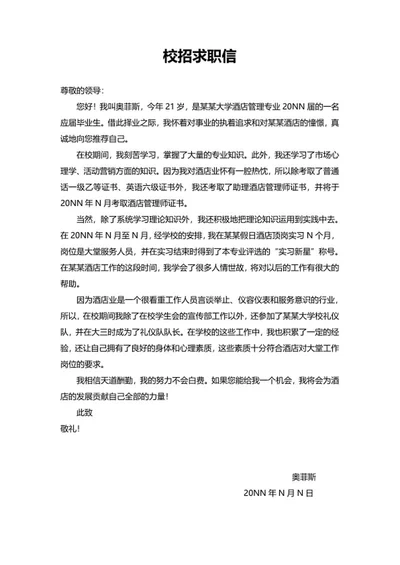 校招求职信

尊敬的领导：

您好！我叫奥菲斯，今年 21 岁，是某某大学酒店管理专业 20NN 届的一名应届毕业生。借此择业之际，我怀着对事业的执着追求和对某某酒店的憧憬，真诚地向您推荐自己。

在校期间，我刻苦学习，掌握了大量的专业知识。此外，我还学习了市场心理学、活动营销方面的知识。因为我对酒店业怀有一腔热忱，所以除考取了普通话一级乙等证书、英语六级证书外，我还考取了助理酒店管理师证书，并将于 20NN 年 N 月考取酒店管理师证书。

当然，除了系统学习理论知识外，我还积极地把理论知识运用到实践中去。在 20NN 年 N 月至 N 月，经学校的安排，我在某某假日酒店顶岗实习 N 个月，岗位是大堂服务人员，并在实习结束时得到了本专业评选的“实习新星”称号。在某某酒店工作的这段时间，我学会了很多人情世故，将对以后的工作有很大的帮助。

因为酒店业是一个很看重工作人员言谈举止、仪容仪表和服务意识的行业，所以，在校期间我除了在校学生会的宣传部工作以外，还参加了某某大学校礼仪队，并在大三时成为了礼仪队队长。在学校的这些工作中，我也积累了一定的经验，还让自己拥有了良好的身体和心理素质，这些素质十分符合酒店对大堂工作岗位的要求。

我相信天道酬勤，我的努力不会白费。如果您能给我一个机会，我将会为酒店的发展贡献自己全部的力量！

此致

敬礼！

奥菲斯

20NN 年 N 月 N 日